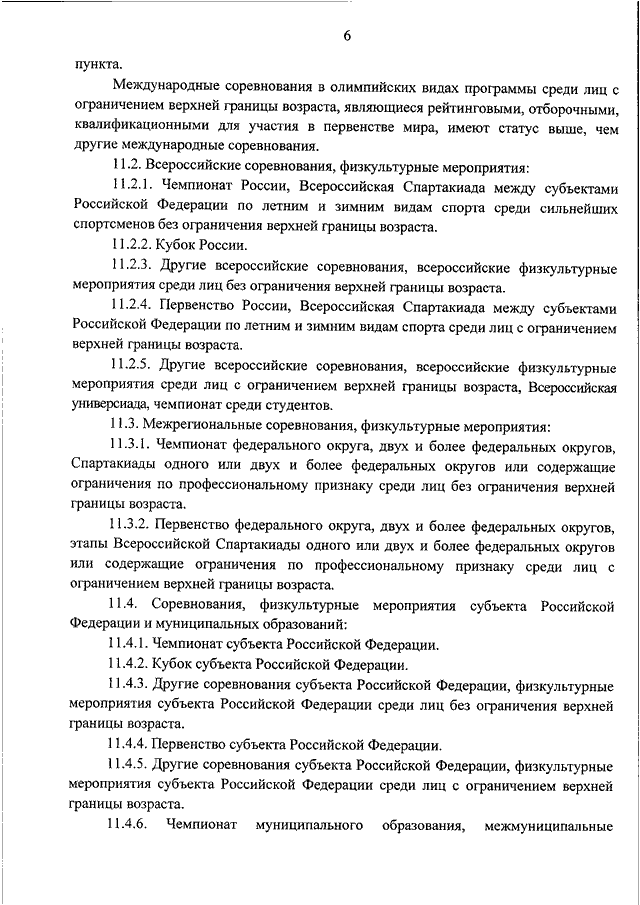 6

пункта.

Международные соревнования в олимпийских видах программы среди лиц с ограничением верхней границы возраста, являющиеся рейтинговыми, отборочными, квалификационными для участия в первенстве мира, имеют статус выше, чем другие международные соревнования.

11.2. Всероссийские соревнования, физкультурные мероприятия:

11.2.1. Чемпионат России, Всероссийская Спартакиада между субъектами Российской Федерации по летним и зимним видам спорта среди сильнейших спортсменов без ограничения верхней границы возраста.

11.2.2. Кубок России.

11.2.3. Другие всероссийские соревнования, всероссийские физкультурные мероприятия среди лиц без ограничения верхней границы возраста.

11.2.4. Первенство России, Всероссийская Спартакиада между субъектами Российской Федерации по летним и зимним видам спорта среди лиц с ограничением верхней границы возраста.

11.2.5. Другие всероссийские соревнования, всероссийские физкультурные мероприятия среди лиц с ограничением верхней границы возраста, Всероссийская универсиада, чемпионат среди студентов.

11.3. Межрегиональные соревнования, физкультурные мероприятия:

11.3.1. Чемпионат федерального округа, двух и более федеральных округов, Спартакиады одного или двух и более федеральных округов или содержащие ограничения по профессиональному признаку среди лиц без ограничения верхней границы возраста.

11.3.2. Первенство федерального округа, двух и более федеральных округов, этапы Всероссийской Спартакиады одного или двух и более федеральных округов или содержащие ограничения по профессиональному признаку среди лиц с ограничением верхней границы возраста.

11.4. Соревнования, физкультурные мероприятия субъекта Российской Федерации и муниципальных образований:

11.4.1. Чемпионат субъекта Российской Федерации.

11.4.2. Кубок субъекта Российской Федерации.

11.4.3. Другие соревнования субъекта Российской Федерации, физкультурные мероприятия субъекта Российской Федерации среди лиц без ограничения верхней границы возраста.

11.4.4. Первенство субъекта Российской Федерации.

11.4.5. Другие соревнования субъекта Российской Федерации, физкультурные мероприятия субъекта Российской Федерации среди лиц с ограничением верхней границы возраста.

11.4.6. Чемпионат муниципального образования, межмуниципальные